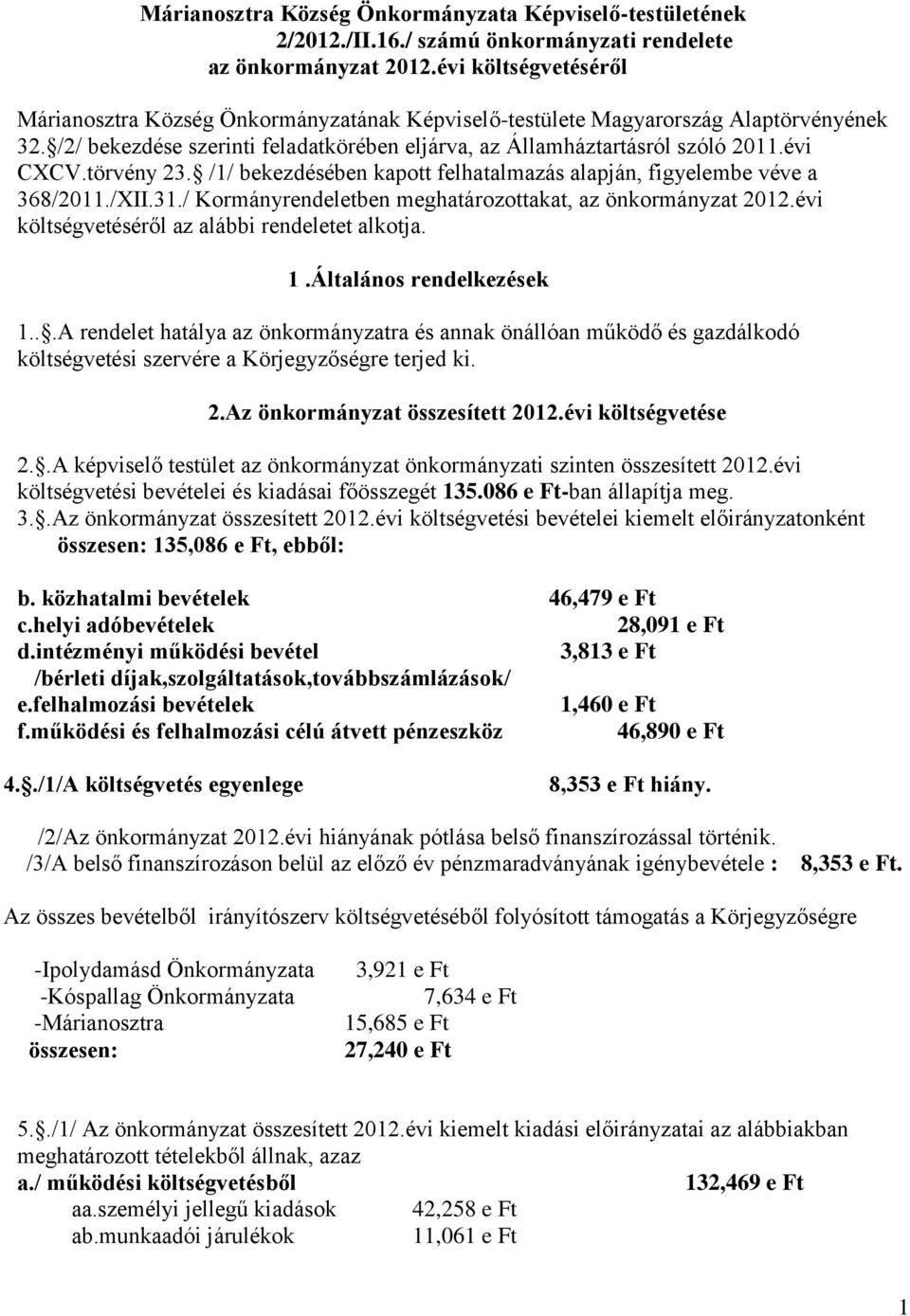 Márianosztra Község Önkormányzata Képviselő-testületének 2/2012./II.16./ számú önkormányzati rendelete az önkormányzat 2012.évi költségvetéséről

Márianosztra Község Önkormányzatának Képviselő-testülete Magyarország Alaptörvényének 32.§/2/ bekezdése szerinti feladatkörében eljárva, az Államháztartásról szóló 2011.évi CXCV.törvény 23.§ /1/ bekezdésében kapott felhatalmazás alapján, figyelembe véve a 368/2011./XII.31./ Kormányrendeletben meghatározottakat, az önkormányzat 2012.évi költségvetéséről az alábbi rendeletet alkotja.

1 .Általános rendelkezések

1..§.A rendelet hatálya az önkormányzatra és annak önállóan működő és gazdálkodó költségvetési szervére a Körjegyzőségre terjed ki.

2.Az önkormányzat összesített 2012.évi költségvetése

2.§.A képviselő testület az önkormányzat önkormányzati szinten összesített 2012.évi költségvetési bevételei és kiadásai főösszegét 135.086 e Ft-ban állapítja meg.
3.§.Az önkormányzat összesített 2012.évi költségvetési bevételei kiemelt előirányzatonként összesen: 135,086 e Ft, ebből:

b. közhatalmi bevételek 46,479 e Ft
c.helyi adóbevételek 28,091 e Ft
d.intézményi működési bevétel 3,813 e Ft
/bérleti díjak,szolgáltatások,továbbszámlázások/
e.felhalmozási bevételek 1,460 e Ft
f.működési és felhalmozási célú átvett pénzeszköz 46,890 e Ft

4.§./1/A költségvetés egyenlege 8,353 e Ft hiány.

/2/Az önkormányzat 2012.évi hiányának pótlása belső finanszírozással történik.
/3/A belső finanszírozáson belül az előző év pénzmaradványának igénybevétele : 8,353 e Ft.

Az összes bevételből irányítószerv költségvetéséből folyósított támogatás a Körjegyzőségre

-Ipolydamásd Önkormányzata 3,921 e Ft
-Kóspallag Önkormányzata 7,634 e Ft
-Márianosztra 15,685 e Ft
összesen: 27,240 e Ft

5.§./1/ Az önkormányzat összesített 2012.évi kiemelt kiadási előirányzatai az alábbiakban meghatározott tételekből állnak, azaz
a./ működési költségvetésből 132,469 e Ft
aa.személyi jellegű kiadások 42,258 e Ft
ab.munkaadói járulékok 11,061 e Ft

1